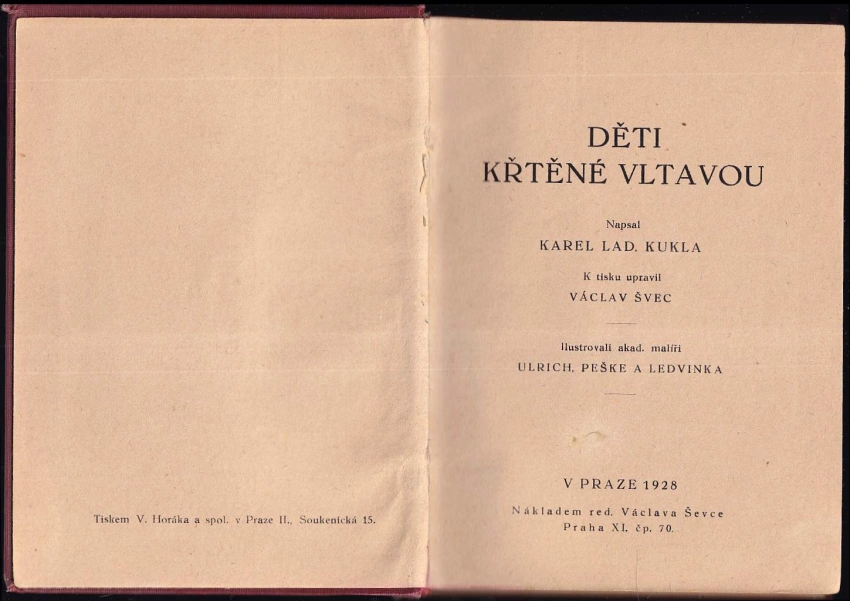 Tiskem V. Horáka a spol. v Praze II., Soukenická 15.

DĚTI
KŘTĚNÉ VLTAVOU

Napsal
KAREL LAD. KUKLA

K tisku upravil
VÁCLAV ŠVEC

Ilustrovali akad. malíři
ULRICH, PEŠKE A LEDVINKA

V PRAZE 1928

Nákladem red. Václava Ševce
Praha XI. čp. 70.